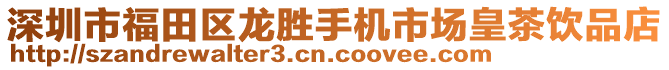 深圳市福田区龙胜手机市场皇茶饮品店
http://szandrewalter3.cn.coovee.com